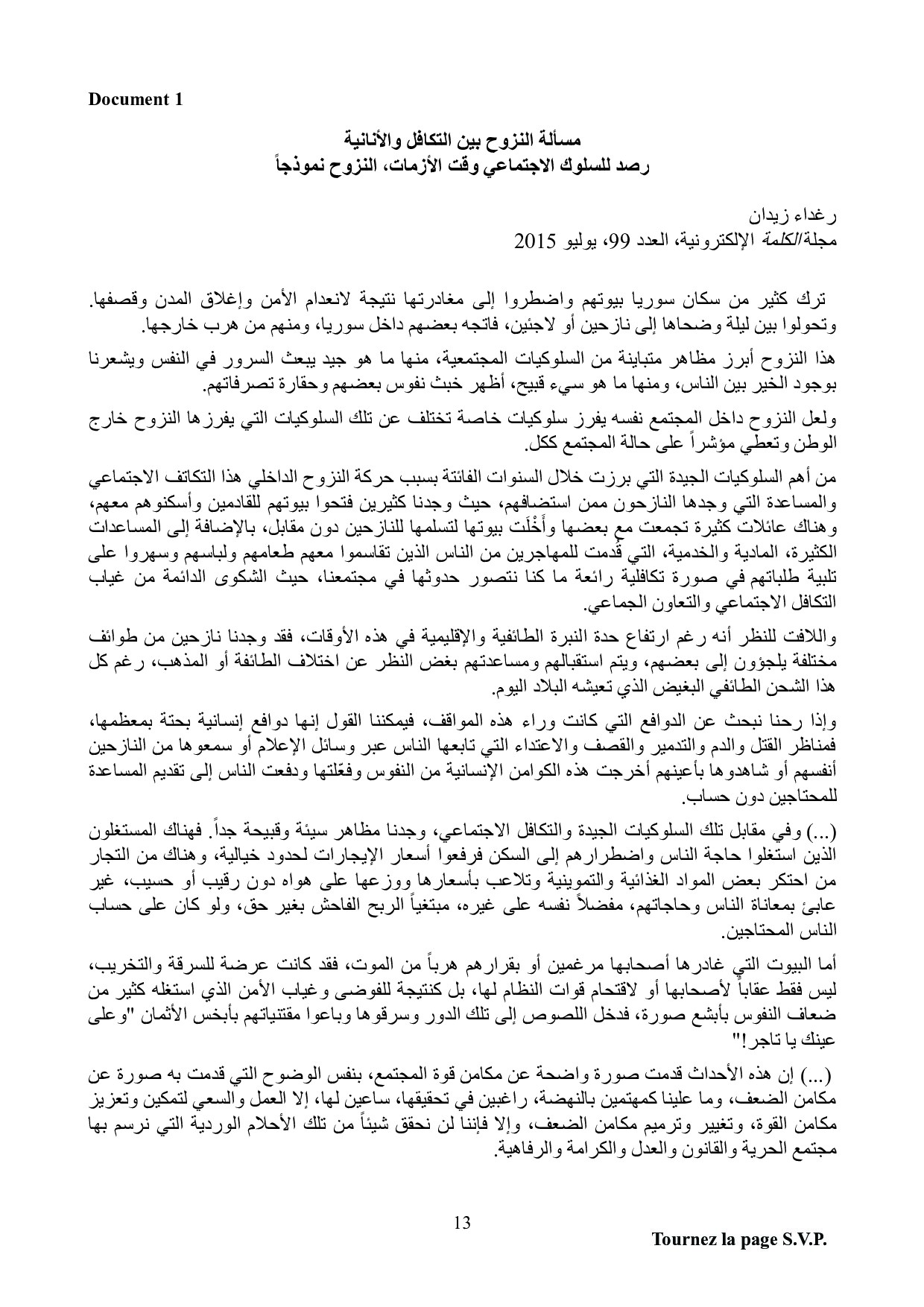 Document 1

مسألة النزوح بين التكافل والأنانية
رصد للسلوك الاجتماعي وقت الأزمات، النزوح نموذجاً

رغداء زيدان
مجلة الكلمة الإلكترونية، العدد 99، يوليو 2015

ترك كثير من سكان سوريا بيوتهم واضطروا إلى مغادرتها نتيجة لانعدام الأمن وإغلاق المدن وقصفها. وتحولوا بين ليلة وضحاها إلى نازحين أو لاجئين، فاتجه بعضهم داخل سوريا، ومنهم من هرب خارجها.

هذا النزوح أبرز مظاهر متباينة من السلوكيات المجتمعية، منها ما هو جيد يبعث السرور في النفس ويشعرنا بوجود الخير بين الناس، ومنها ما هو سيء قبيح، أظهر خبث نفوس بعضهم وحقارة تصرفاتهم.

ولعل النزوح داخل المجتمع نفسه يفرز سلوكيات خاصة تختلف عن تلك السلوكيات التي يفرزها النزوح خارج الوطن وتعطي مؤشراً على حالة المجتمع ككل.

من أهم السلوكيات الجيدة التي برزت خلال السنوات الفائتة بسبب حركة النزوح الداخلي هذا التكاتف الاجتماعي والمساعدة التي وجدها النازحون ممن استضافهم، حيث وجدنا كثيرين فتحوا بيوتهم للقادمين وأسكنوهم معهم، وهناك عائلات كثيرة تجمعت مع بعضها وأَخْلَت بيوتها لتسلمها للنازحين دون مقابل، بالإضافة إلى المساعدات الكثيرة، المادية والخدمية، التي قُدمت للمهاجرين من الناس الذين تقاسموا معهم طعامهم ولباسهم وسهروا على تلبية طلباتهم في صورة تكافلية رائعة ما كنا نتصور حدوثها في مجتمعنا، حيث الشكوى الدائمة من غياب التكافل الاجتماعي والتعاون الجماعي.

واللافت للنظر أنه رغم ارتفاع حدة النبرة الطائفية والإقليمية في هذه الأوقات، فقد وجدنا نازحين من طوائف مختلفة يلجؤون إلى بعضهم، ويتم استقبالهم ومساعدتهم بغض النظر عن اختلاف الطائفة أو المذهب، رغم كل هذا الشحن الطائفي البغيض الذي تعيشه البلاد اليوم.

وإذا رحنا نبحث عن الدوافع التي كانت وراء هذه المواقف، فيمكننا القول إنها دوافع إنسانية بحتة بمعظمها، فمناظر القتل والدم والتدمير والقصف والاعتداء التي تابعها الناس عبر وسائل الإعلام أو سمعوها من النازحين أنفسهم أو شاهدوها بأعينهم أخرجت هذه الكوامن الإنسانية من النفوس وفعّلتها ودفعت الناس إلى تقديم المساعدة للمحتاجين دون حساب.

(...) وفي مقابل تلك السلوكيات الجيدة والتكافل الاجتماعي، وجدنا مظاهر سيئة وقبيحة جداً. فهناك المستغلون الذين استغلوا حاجة الناس واضطرارهم إلى السكن فرفعوا أسعار الإيجارات لحدود خيالية، وهناك من التجار من احتكر بعض المواد الغذائية والتموينية وتلاعب بأسعارها ووزعها على هواه دون رقيب أو حسيب، غير عابئ بمعاناة الناس وحاجاتهم، مفضلاً نفسه على غيره، مبتغياً الربح الفاحش بغير حق، ولو كان على حساب الناس المحتاجين.

أما البيوت التي غادرها أصحابها مرغمين أو بقرارهم هرباً من الموت، فقد كانت عرضة للسرقة والتخريب، ليس فقط عقاباً لأصحابها أو لاقتحام قوات النظام لها، بل كنتيجة للفوضى وغياب الأمن الذي استغله كثير من ضعاف النفوس بأبشع صورة، فدخل اللصوص إلى تلك الدور وسرقوها وباعوا مقتنياتهم بأبخس الأثمان "وعلى عينك يا تاجر!"

(...) إن هذه الأحداث قدمت صورة واضحة عن مكامن قوة المجتمع، بنفس الوضوح التي قدمت به صورة عن مكامن الضعف، وما علينا كمهتمين بالنهضة، راغبين في تحقيقها، ساعين لها، إلا العمل والسعي لتمكين وتعزيز مكامن القوة، وتغيير وترميم مكامن الضعف، وإلا فإننا لن نحقق شيئاً من تلك الأحلام الوردية التي نرسم بها مجتمع الحرية والقانون والعدل والكرامة والرفاهية.

13

Tournez la page S.V.P.